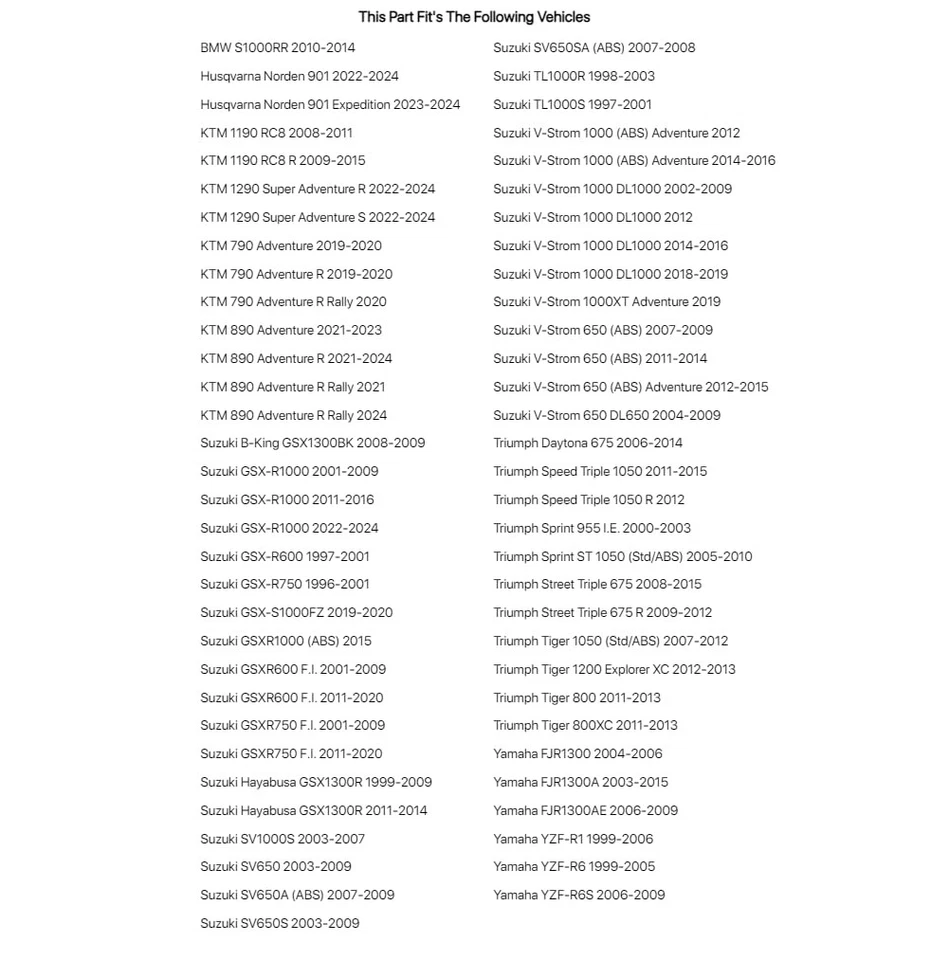 This Part Fit's The Following Vehicles

BMW S1000RR 2010-2014
Husqvarna Norden 901 2022-2024
Husqvarna Norden 901 Expedition 2023-2024
KTM 1190 RC8 2008-2011
KTM 1190 RC8 R 2009-2015
KTM 1290 Super Adventure R 2022-2024
KTM 1290 Super Adventure S 2022-2024
KTM 790 Adventure 2019-2020
KTM 790 Adventure R 2019-2020
KTM 790 Adventure R Rally 2020
KTM 890 Adventure 2021-2023
KTM 890 Adventure R 2021-2024
KTM 890 Adventure R Rally 2021
KTM 890 Adventure R Rally 2024
Suzuki B-King GSX1300BK 2008-2009
Suzuki GSX-R1000 2001-2009
Suzuki GSX-R1000 2011-2016
Suzuki GSX-R1000 2022-2024
Suzuki GSX-R600 1997-2001
Suzuki GSX-R750 1996-2001
Suzuki GSX-S1000FZ 2019-2020
Suzuki GSXR1000 (ABS) 2015
Suzuki GSXR600 F.I. 2001-2009
Suzuki GSXR600 F.I. 2011-2020
Suzuki GSXR750 F.I. 2001-2009
Suzuki GSXR750 F.I. 2011-2020
Suzuki Hayabusa GSX1300R 1999-2009
Suzuki Hayabusa GSX1300R 2011-2014
Suzuki SV1000S 2003-2007
Suzuki SV650 2003-2009
Suzuki SV650A (ABS) 2007-2009
Suzuki SV650S 2003-2009

Suzuki SV650SA (ABS) 2007-2008
Suzuki TL1000R 1998-2003
Suzuki TL1000S 1997-2001
Suzuki V-Strom 1000 (ABS) Adventure 2012
Suzuki V-Strom 1000 (ABS) Adventure 2014-2016
Suzuki V-Strom 1000 DL1000 2002-2009
Suzuki V-Strom 1000 DL1000 2012
Suzuki V-Strom 1000 DL1000 2014-2016
Suzuki V-Strom 1000 DL1000 2018-2019
Suzuki V-Strom 1000XT Adventure 2019
Suzuki V-Strom 650 (ABS) 2007-2009
Suzuki V-Strom 650 (ABS) 2011-2014
Suzuki V-Strom 650 (ABS) Adventure 2012-2015
Suzuki V-Strom 650 DL650 2004-2009
Triumph Daytona 675 2006-2014
Triumph Speed Triple 1050 2011-2015
Triumph Speed Triple 1050 R 2012
Triumph Sprint 955 I.E. 2000-2003
Triumph Sprint ST 1050 (Std/ABS) 2005-2010
Triumph Street Triple 675 2008-2015
Triumph Street Triple 675 R 2009-2012
Triumph Tiger 1050 (Std/ABS) 2007-2012
Triumph Tiger 1200 Explorer XC 2012-2013
Triumph Tiger 800 2011-2013
Triumph Tiger 800XC 2011-2013
Yamaha FJR1300 2004-2006
Yamaha FJR1300A 2003-2015
Yamaha FJR1300AE 2006-2009
Yamaha YZF-R1 1999-2006
Yamaha YZF-R6 1999-2005
Yamaha YZF-R6S 2006-2009